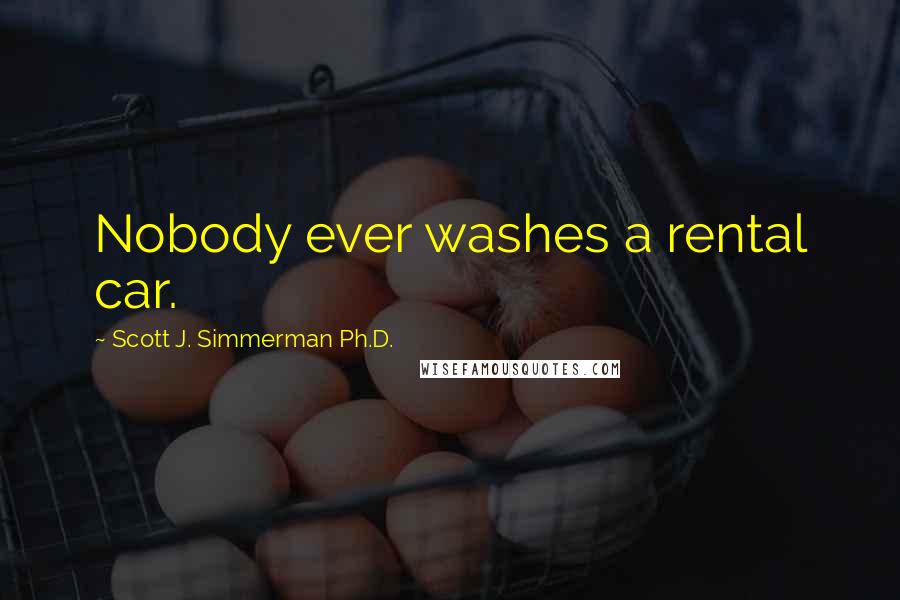 Nobody ever washes a rental car.

~ Scott J. Simmerman Ph.D.

WISEFAMOUSQUOTES.COM